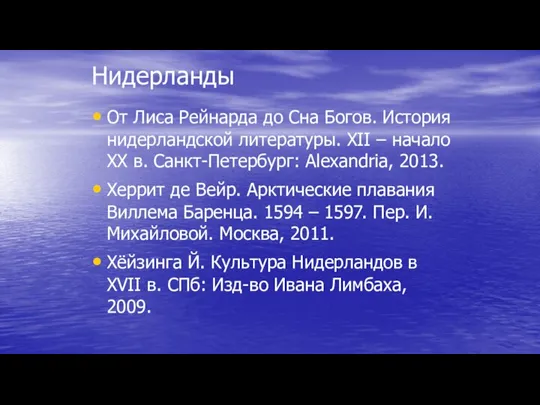 Нидерланды

• От Лиса Рейнарда до Сна Богов. История нидерландской литературы. XII – начало XX в. Санкт-Петербург: Alexandria, 2013.

• Херрит де Вейр. Арктические плавания Виллема Баренца. 1594 – 1597. Пер. И. Михайловой. Москва, 2011.

• Хёйзинга Й. Культура Нидерландов в XVII в. СПб: Изд-во Ивана Лимбаха, 2009.